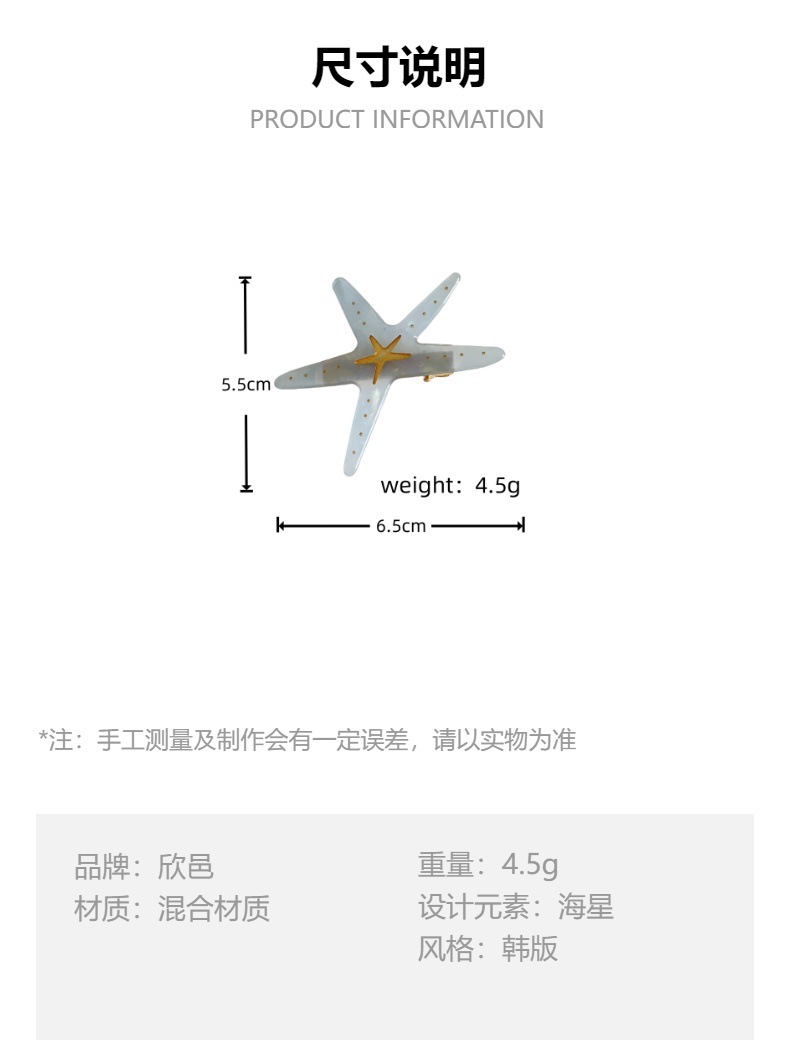 尺寸说明
PRODUCT INFORMATION

5.5cm

weight：4.5g

6.5cm

*注：手工测量及制作会有一定误差，请以实物为准

品牌：欣邑
材质：混合材质

重量：4.5g
设计元素：海星
风格：韩版